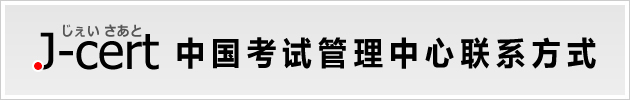 じぇい さあと
J-cert 中国考试管理中心联系方式